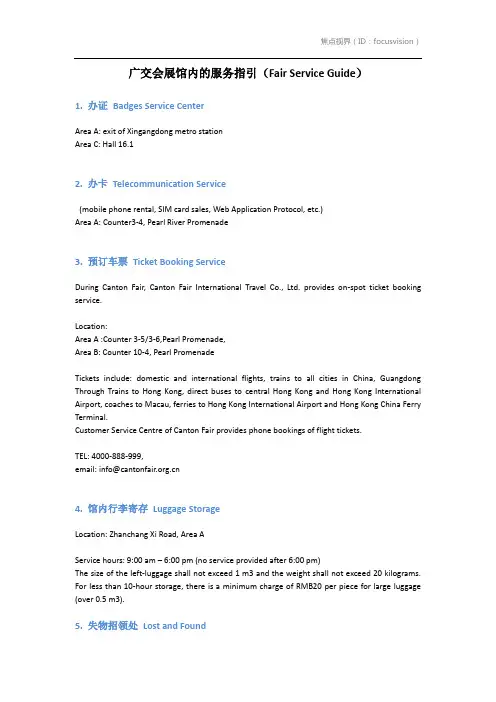 焦点视界（ID：focusvision）

广交会展馆内的服务指引（Fair Service Guide）

1. 办证 Badges Service Center

Area A: exit of Xingangdong metro station
Area C: Hall 16.1

2. 办卡 Telecommunication Service

(mobile phone rental, SIM card sales, Web Application Protocol, etc.)
Area A: Counter3-4, Pearl River Promenade

3. 预订车票 Ticket Booking Service

During Canton Fair, Canton Fair International Travel Co., Ltd. provides on-spot ticket booking service.

Location:
Area A :Counter 3-5/3-6,Pearl Promenade,
Area B: Counter 10-4, Pearl Promenade

Tickets include: domestic and international flights, trains to all cities in China, Guangdong Through Trains to Hong Kong, direct buses to central Hong Kong and Hong Kong International Airport, coaches to Macau, ferries to Hong Kong International Airport and Hong Kong China Ferry Terminal.
Customer Service Centre of Canton Fair provides phone bookings of flight tickets.

TEL: 4000-888-999,
email: info@cantonfair.org.cn

4. 馆内行李寄存 Luggage Storage

Location: Zhanchang Xi Road, Area A

Service hours: 9:00 am – 6:00 pm (no service provided after 6:00 pm)
The size of the left-luggage shall not exceed 1 m3 and the weight shall not exceed 20 kilograms. For less than 10-hour storage, there is a minimum charge of RMB20 per piece for large luggage (over 0.5 m3).

5. 失物招领处 Lost and Found